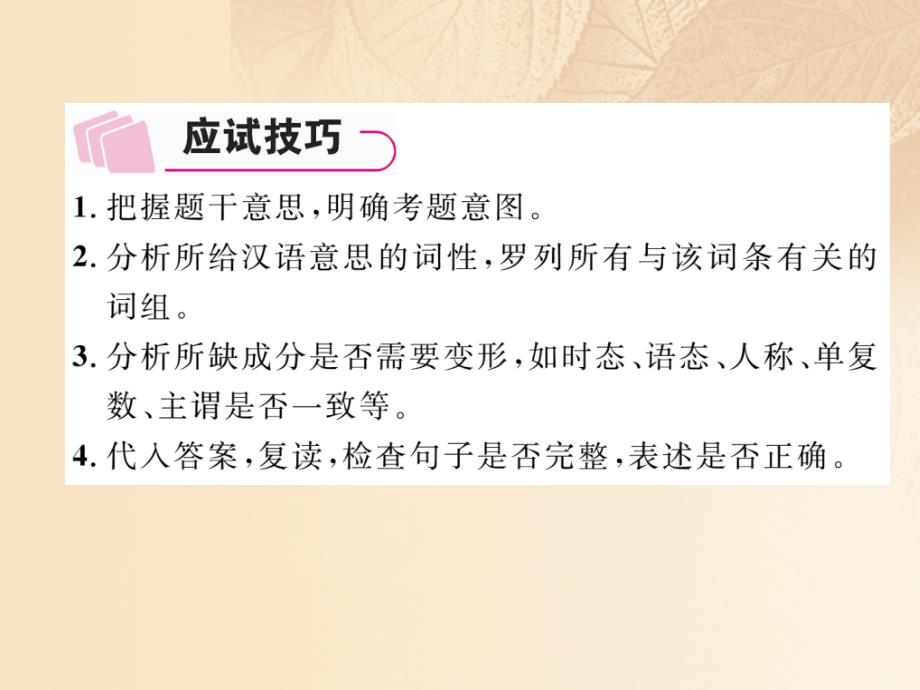 应试技巧

1. 把握题干意思，明确考题意图。

2. 分析所给汉语意思的词性，罗列所有与该词条有关的词组。

3. 分析所缺成分是否需要变形，如时态、语态、人称、单复数、主谓是否一致等。

4. 代入答案，复读，检查句子是否完整，表述是否正确。